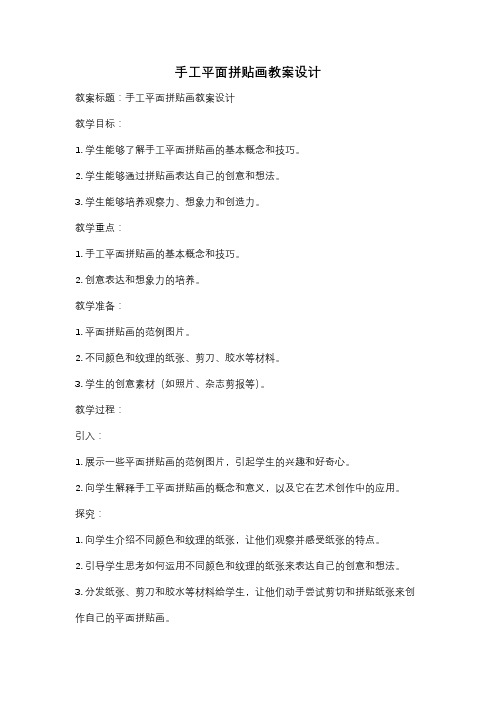 手工平面拼贴画教案设计

教案标题：手工平面拼贴画教案设计

教学目标：

1. 学生能够了解手工平面拼贴画的基本概念和技巧。

2. 学生能够通过拼贴画表达自己的创意和想法。

3. 学生能够培养观察力、想象力和创造力。

教学重点：

1. 手工平面拼贴画的基本概念和技巧。

2. 创意表达和想象力的培养。

教学准备：

1. 平面拼贴画的范例图片。

2. 不同颜色和纹理的纸张、剪刀、胶水等材料。

3. 学生的创意素材（如照片、杂志剪报等）。

教学过程：

引入：

1. 展示一些平面拼贴画的范例图片，引起学生的兴趣和好奇心。

2. 向学生解释手工平面拼贴画的概念和意义，以及它在艺术创作中的应用。

探究：

1. 向学生介绍不同颜色和纹理的纸张，让他们观察并感受纸张的特点。

2. 引导学生思考如何运用不同颜色和纹理的纸张来表达自己的创意和想法。

3. 分发纸张、剪刀和胶水等材料给学生，让他们动手尝试剪切和拼贴纸张来创作自己的平面拼贴画。